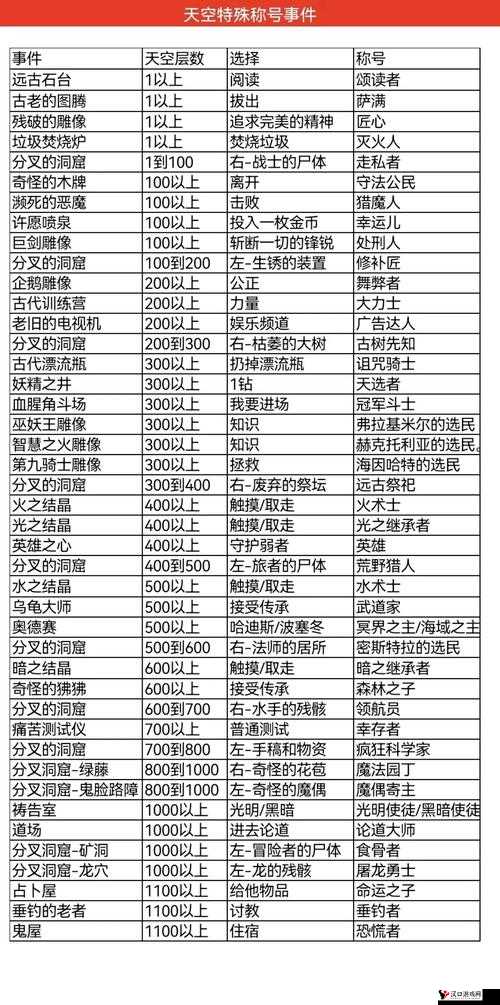 天空特殊称号事件

| 事件 | 天空层数 | 选择 | 称号 |
|---|---|---|---|
| 远古石台 | 1以上 | 阅读 | 颂读者 |
| 古老的图腾 | 1以上 | 拔出 | 萨满 |
| 残破的雕像 | 1以上 | 追求完美的精神 | 匠心 |
| 垃圾焚烧炉 | 1以上 | 焚烧垃圾 | 灭火人 |
| 分叉的洞窟 | 1到100 | 右-战士的尸体 | 走私者 |
| 奇怪的木牌 | 100以上 | 离开 | 守法公民 |
| 濒死的恶魔 | 100以上 | 击败 | 猎魔人 |
| 许愿喷泉 | 100以上 | 投入一枚金币 | 幸运儿 |
| 巨剑雕像 | 100以上 | 斩断一切的锋锐 | 处刑人 |
| 分叉的洞窟 | 100到200 | 左-生锈的装置 | 修补匠 |
| 企鹅雕像 | 200以上 | 公正 | 舞弊者 |
| 古代训练营 | 200以上 | 力量 | 大力士 |
| 老旧的电视机 | 200以上 | 娱乐频道 | 广告达人 |
| 分叉的洞窟 | 200到300 | 右-枯萎的大树 | 古树先知 |
| 古代漂流瓶 | 300以上 | 扔掉漂流瓶 | 诅咒骑士 |
| 妖精之井 | 300以上 | 1钻 | 天选者 |
| 血腥角斗场 | 300以上 | 我要进场 | 冠军斗士 |
| 巫妖王雕像 | 300以上 | 知识 | 弗拉基米尔的选民 |
| 智慧之火雕像 | 300以上 | 知识 | 赫克托利亚的选民 |
| 第九骑士雕像 | 300以上 | 拯救 | 海因哈特的选民 |
| 分叉的洞窟 | 300到400 | 右-废弃的祭坛 | 远古祭祀 |
| 火之结晶 | 400以上 | 触摸/取走 | 火术士 |
| 光之结晶 | 400以上 | 触摸/取走 | 光之继承者 |
| 英雄之心 | 400以上 | 守护弱者 | 英雄 |
| 分叉的洞窟 | 400到500 | 左-旅者的尸体 | 荒野猎人 |
| 水之结晶 | 500以上 | 触摸/取走 | 水术士 |
| 乌龟大师 | 500以上 | 接受传承 | 武道家 |
| 奥德赛 | 500以上 | 哈迪斯/波塞冬 | 冥界之主/海域之主 |
| 分叉的洞窟 | 500到600 | 右-法师的居所 | 密斯特拉的选民 |
| 暗之结晶 | 600以上 | 触摸/取走 | 暗之继承者 |
| 奇怪的狒狒 | 600以上 | 接受传承 | 森林之子 |
| 分叉的洞窟 | 600到700 | 右-水手的残骸 | 领航员 |
| 痛苦测试仪 | 700以上 | 普通测试 | 幸存者 |
| 分叉的洞窟 | 700到800 | 左-手稿和物资 | 疯狂科学家 |
| 分叉洞窟-绿藤 | 800到1000 | 右-奇怪的花苞 | 魔法园丁 |
| 分叉洞窟-鬼脸路障 | 800到1000 | 左-奇怪的魔偶 | 魔偶寄主 |
| 祷告室 | 1000以上 | 光明/黑暗 | 光明使徒/黑暗使徒 |
| 道场 | 1000以上 | 进去论道 | 论道大师 |
| 分叉洞窟-矿洞 | 1000以上 | 左-冒险者的尸体 | 食骨者 |
| 分叉洞窟-龙穴 | 1000以上 | 左-龙的残骸 | 屠龙勇士 |
| 占卜屋 | 1100以上 | 给他物品 | 命运之子 |
| 垂钓的老者 | 1100以上 | 讨教 | 垂钓者 |
| 鬼屋 | 1100以上 | 住宿 | 恐慌者 |

汉口游戏网